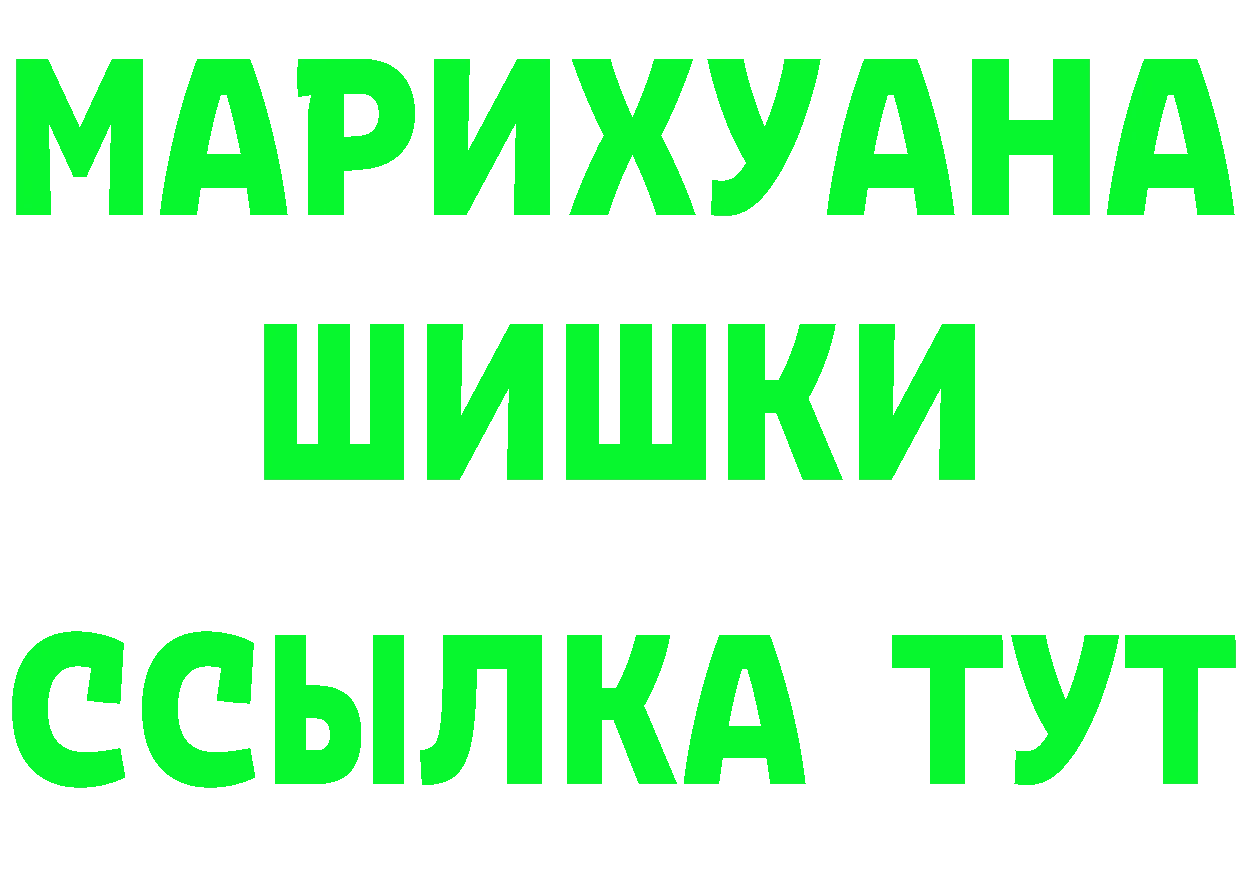 МАРИХУАНА
ШИШКИ
ССЫЛКА ТУТ